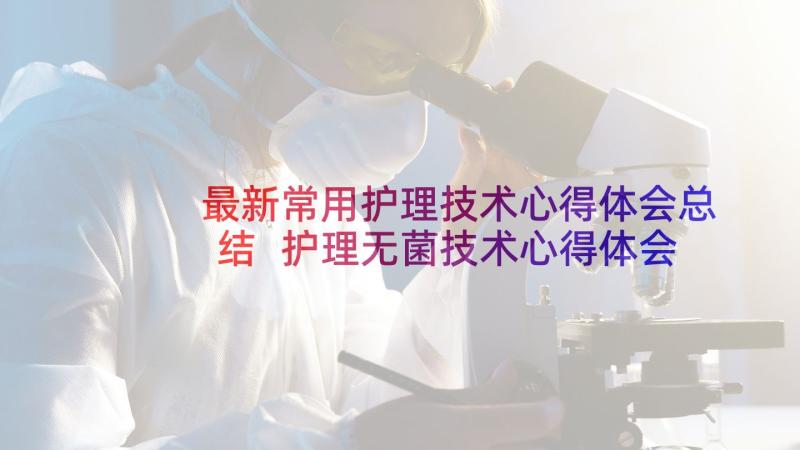 最新常用护理技术心得体会总结 护理无菌技术心得体会